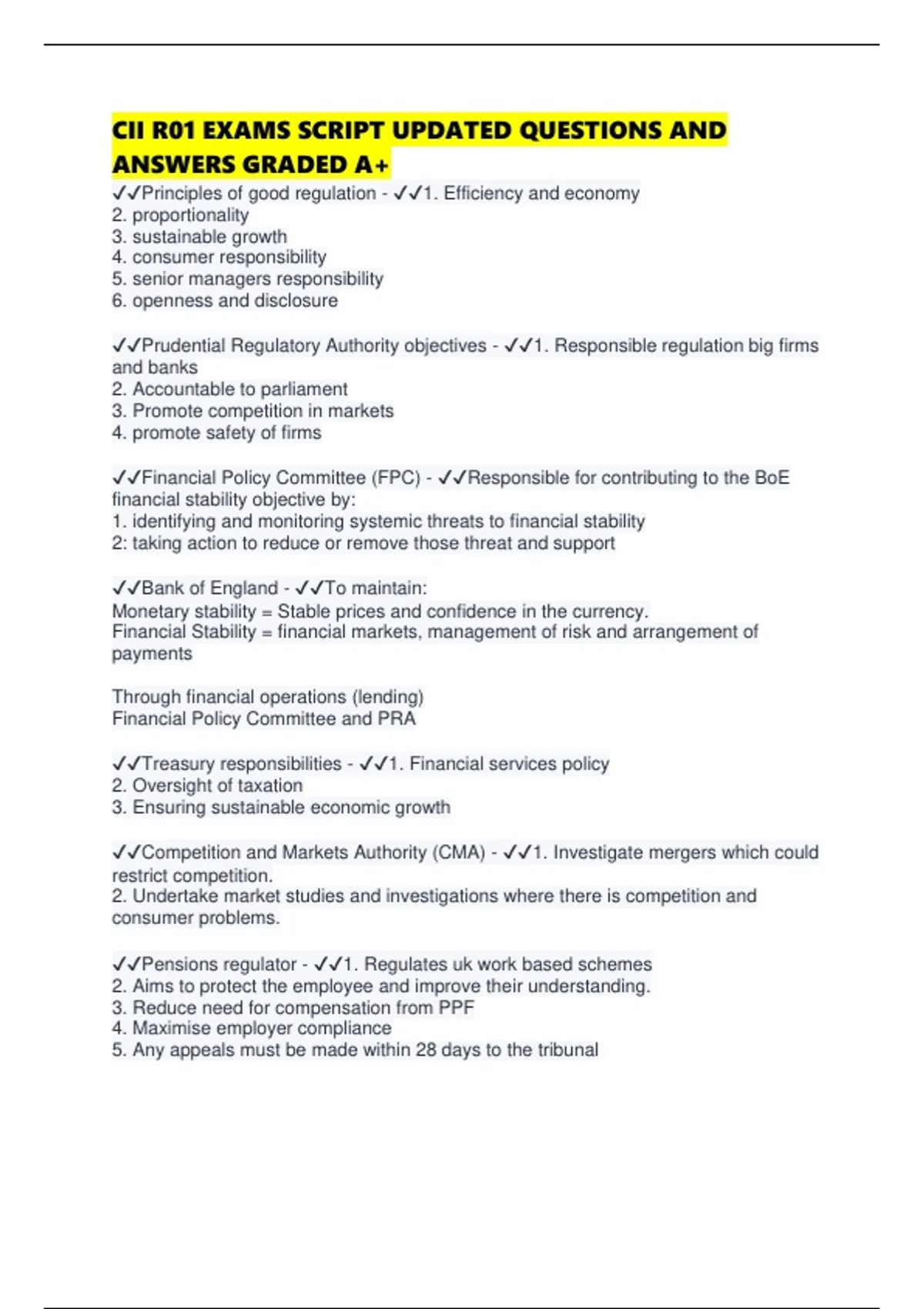 CII R01 EXAMS SCRIPT UPDATED QUESTIONS AND ANSWERS GRADED A+

✓✓Principles of good regulation - ✓✓1. Efficiency and economy
2. proportionality
3. sustainable growth
4. consumer responsibility
5. senior managers responsibility
6. openness and disclosure

✓✓Prudential Regulatory Authority objectives - ✓✓1. Responsible regulation big firms and banks
2. Accountable to parliament
3. Promote competition in markets
4. promote safety of firms

✓✓Financial Policy Committee (FPC) - ✓✓Responsible for contributing to the BoE financial stability objective by:
1. identifying and monitoring systemic threats to financial stability
2: taking action to reduce or remove those threat and support

✓✓Bank of England - ✓✓To maintain:
Monetary stability = Stable prices and confidence in the currency.
Financial Stability = financial markets, management of risk and arrangement of payments

Through financial operations (lending)
Financial Policy Committee and PRA

✓✓Treasury responsibilities - ✓✓1. Financial services policy
2. Oversight of taxation
3. Ensuring sustainable economic growth

✓✓Competition and Markets Authority (CMA) - ✓✓1. Investigate mergers which could restrict competition.
2. Undertake market studies and investigations where there is competition and consumer problems.

✓✓Pensions regulator - ✓✓1. Regulates uk work based schemes
2. Aims to protect the employee and improve their understanding.
3. Reduce need for compensation from PPF
4. Maximise employer compliance
5. Any appeals must be made within 28 days to the tribunal